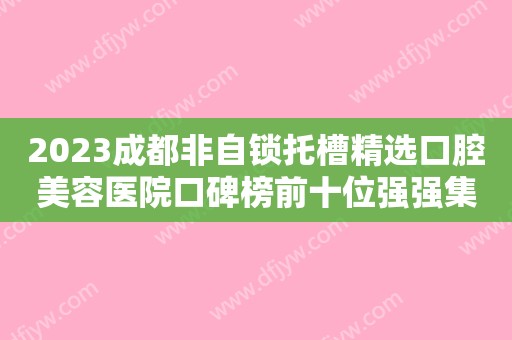 2023成都非自锁托槽精选口腔美容医院口碑榜前十位强强集

www.dfjyw.com